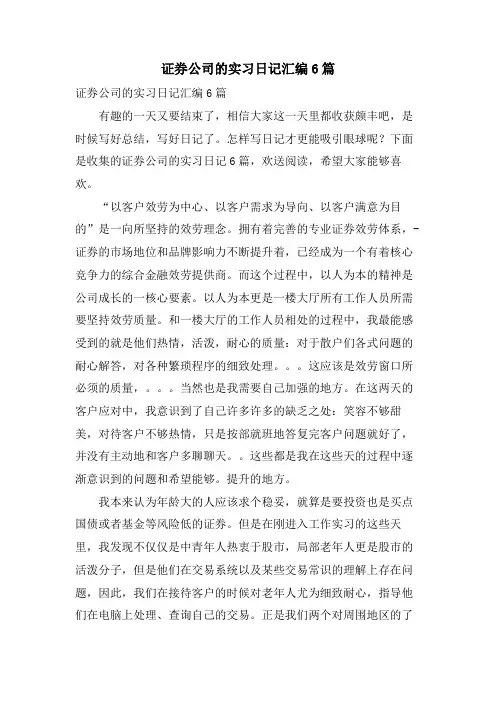 证券公司的实习日记汇编6篇

证券公司的实习日记汇编6篇

有趣的一天又要结束了，相信大家这一天里都收获颇丰吧，是时候写好总结，写好日记了。怎样写日记才更能吸引眼球呢？下面是收集的证券公司的实习日记6篇，欢送阅读，希望大家能够喜欢。

“以客户效劳为中心、以客户需求为导向、以客户满意为目的”是一向所坚持的效劳理念。拥有着完善的专业证券效劳体系，-证券的市场地位和品牌影响力不断提升着，已经成为一个有着核心竞争力的综合金融效劳提供商。而这个过程中，以人为本的精神是公司成长的一核心要素。以人为本更是一楼大厅所有工作人员所需要坚持效劳质量。和一楼大厅的工作人员相处的过程中，我最能感受到的就是他们热情，活泼，耐心的质量：对于散户们各式问题的耐心解答，对各种繁琐程序的细致处理。。。这应该是效劳窗口所必须的质量，。。。当然也是我需要自己加强的地方。在这两天的客户应对中，我意识到了自己许多许多的缺乏之处：笑容不够甜美，对待客户不够热情，只是按部就班地答复完客户问题就好了，并没有主动地和客户多聊聊天。。这些都是我在这些天的过程中逐渐意识到的问题和希望能够。提升的地方。

我本来认为年龄大的人应该求个稳妥，就算是要投资也是买点国债或者基金等风险低的证券。但是在刚进入工作实习的这些天里，我发现不仅仅是中青年人热衷于股市，局部老年人更是股市的活泼分子，但是他们在交易系统以及某些交易常识的理解上存在问题，因此，我们在接待客户的时候对老年人尤为细致耐心，指导他们在电脑上处理、查询自己的交易。正是我们两个对周围地区的了